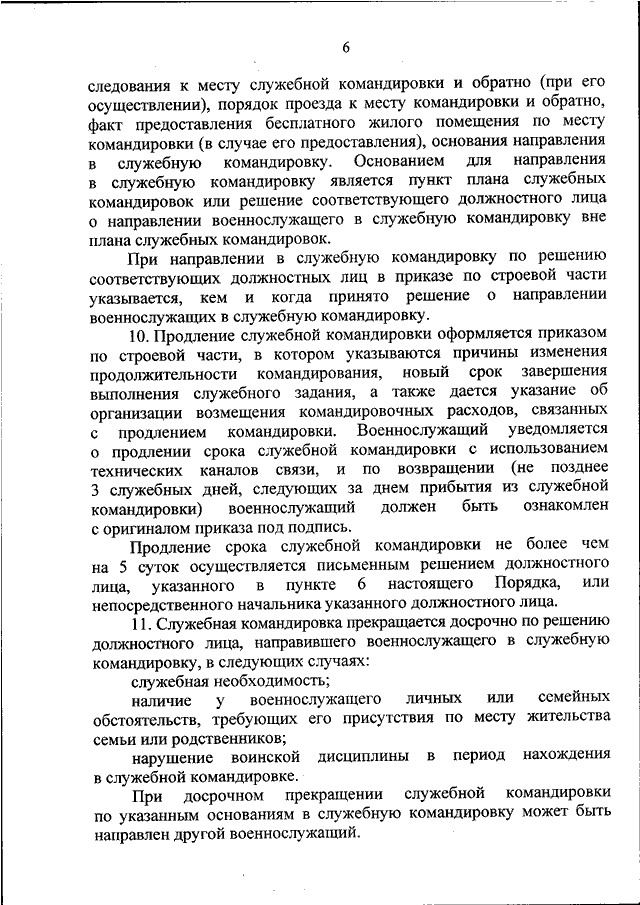 6

следования к месту служебной командировки и обратно (при его осуществлении), порядок проезда к месту командировки и обратно, факт предоставления бесплатного жилого помещения по месту командировки (в случае его предоставления), основания направления в служебную командировку. Основанием для направления в служебную командировку является пункт плана служебных командировок или решение соответствующего должностного лица о направлении военнослужащего в служебную командировку вне плана служебных командировок.

При направлении в служебную командировку по решению соответствующих должностных лиц в приказе по строевой части указывается, кем и когда принято решение о направлении военнослужащих в служебную командировку.

10. Продление служебной командировки оформляется приказом по строевой части, в котором указываются причины изменения продолжительности командирования, новый срок завершения выполнения служебного задания, а также дается указание об организации возмещения командировочных расходов, связанных с продлением командировки. Военнослужащий уведомляется о продлении срока служебной командировки с использованием технических каналов связи, и по возвращении (не позднее 3 служебных дней, следующих за днем прибытия из служебной командировки) военнослужащий должен быть ознакомлен с оригиналом приказа под подпись.

Продление срока служебной командировки не более чем на 5 суток осуществляется письменным решением должностного лица, указанного в пункте 6 настоящего Порядка, или непосредственного начальника указанного должностного лица.

11. Служебная командировка прекращается досрочно по решению должностного лица, направившего военнослужащего в служебную командировку, в следующих случаях:

служебная необходимость;

наличие у военнослужащего личных или семейных обстоятельств, требующих его присутствия по месту жительства семьи или родственников;

нарушение воинской дисциплины в период нахождения в служебной командировке.

При досрочном прекращении служебной командировки по указанным основаниям в служебную командировку может быть направлен другой военнослужащий.